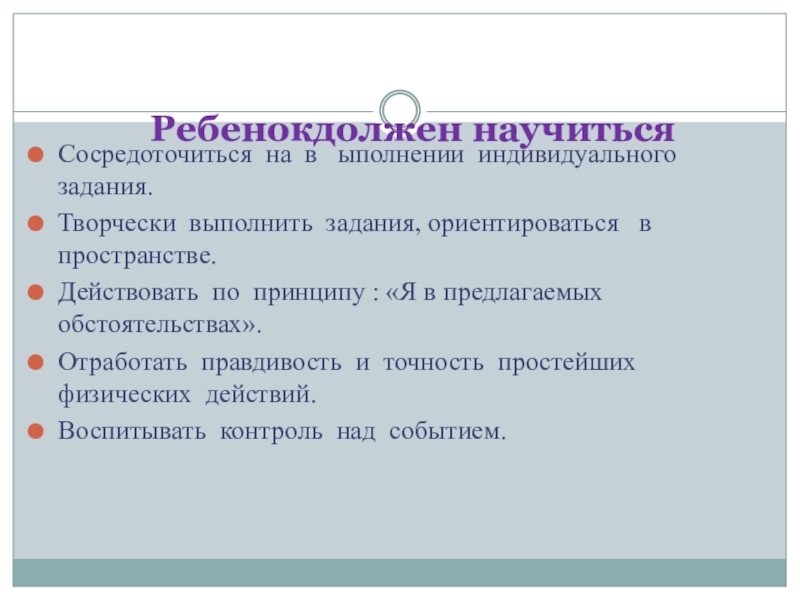 Ребенокдолжен научиться

Сосредоточиться на в ыполнении индивидуального задания.

Творчески выполнить задания, ориентироваться в пространстве.

Действовать по принципу : «Я в предлагаемых обстоятельствах».

Отработать правдивость и точность простейших физических действий.

Воспитывать контроль над событием.